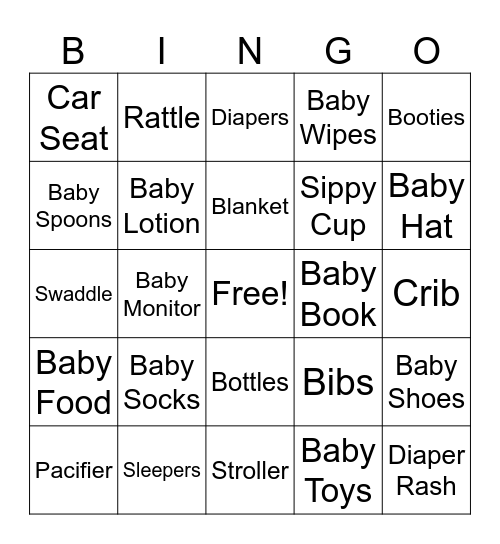 | B | I | N | G | O |
|---|---|---|---|---|
| Car Seat | Rattle | Diapers | Baby Wipes | Booties |
| Baby Spoons | Baby Lotion | Blanket | Sippy Cup | Baby Hat |
| Swaddle | Baby Monitor | Free! | Baby Book | Crib |
| Baby Food | Baby Socks | Bottles | Bibs | Baby Shoes |
| Pacifier | Sleepers | Stroller | Baby Toys | Diaper Rash |